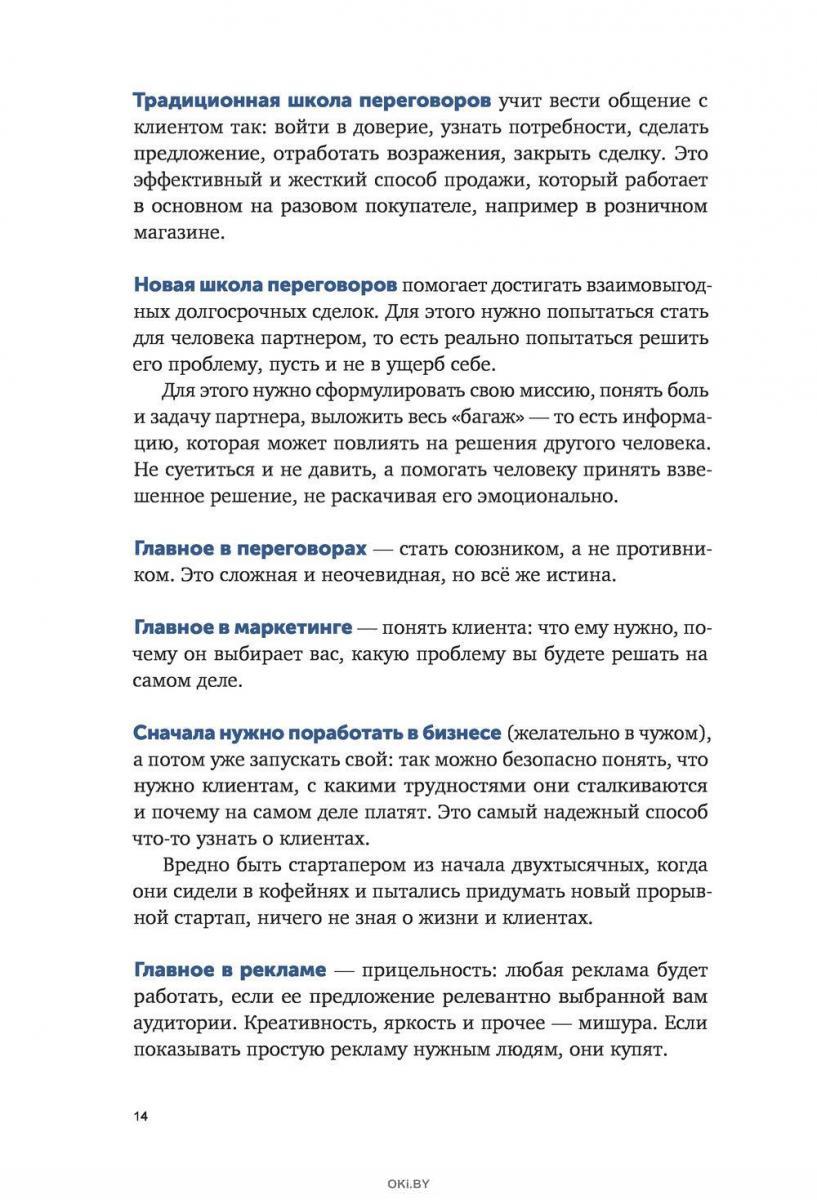 Традиционная школа переговоров учит вести общение с клиентом так: войти в доверие, узнать потребности, сделать предложение, отработать возражения, закрыть сделку. Это эффективный и жесткий способ продажи, который работает в основном на разовом покупателе, например в розничном магазине.

Новая школа переговоров помогает достигать взаимовыгодных долгосрочных сделок. Для этого нужно попытаться стать для человека партнером, то есть реально попытаться решить его проблему, пусть и не в ущерб себе.

Для этого нужно сформулировать свою миссию, понять боль и задачу партнера, выложить весь «багаж» — то есть информацию, которая может повлиять на решения другого человека. Не суетиться и не давить, а помогать человеку принять взвешенное решение, не раскачивая его эмоционально.

Главное в переговорах — стать союзником, а не противником. Это сложная и неочевидная, но всё же истина.

Главное в маркетинге — понять клиента: что ему нужно, почему он выбирает вас, какую проблему вы будете решать на самом деле.

Сначала нужно поработать в бизнесе (желательно в чужом), а потом уже запускать свой: так можно безопасно понять, что нужно клиентам, с какими трудностями они сталкиваются и почему на самом деле платят. Это самый надежный способ что-то узнать о клиентах.

Вредно быть стартапером из начала двухтысячных, когда они сидели в кофейнях и пытались придумать новый прорывной стартап, ничего не зная о жизни и клиентах.

Главное в рекламе — прицельность: любая реклама будет работать, если ее предложение релевантно выбранной вам аудитории. Креативность, яркость и прочее — мишура. Если показывать простую рекламу нужным людям, они купят.

14

OKI.BY